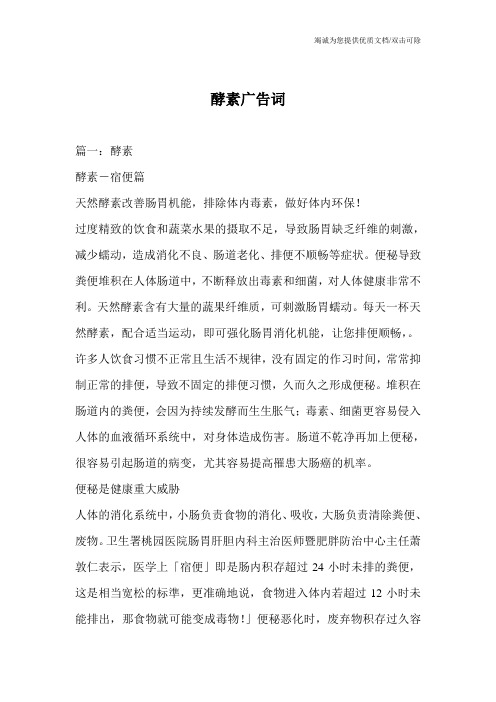 竭诚为您提供优质文档/双击可除

酵素广告词

篇一：酵素

酵素－宿便篇

天然酵素改善肠胃机能，排除体内毒素，做好体内环保！

过度精致的饮食和蔬菜水果的摄取不足，导致肠胃缺乏纤维的刺激，减少蠕动，造成消化不良、肠道老化、排便不顺畅等症状。便秘导致粪便堆积在人体肠道中，不断释放出毒素和细菌，对人体健康非常不利。天然酵素含有大量的蔬果纤维质，可刺激肠胃蠕动。每天一杯天然酵素，配合适当运动，即可强化肠胃消化机能，让您排便顺畅，。

许多人饮食习惯不正常且生活不规律，没有固定的作习时间，常常抑制正常的排便，导致不固定的排便习惯，久而久之形成便秘。堆积在肠道内的粪便，会因为持续发酵而生生胀气；毒素、细菌更容易侵入人体的血液循环系统中，对身体造成伤害。肠道不乾净再加上便秘，很容易引起肠道的病变，尤其容易提高罹患大肠癌的机率。

便秘是健康重大威胁

人体的消化系统中，小肠负责食物的消化、吸收，大肠负责清除粪便、废物。卫生署桃园医院肠胃肝胆内科主治医师暨肥胖防治中心主任萧敦仁表示，医学上「宿便」即是肠内积存超过 24 小时未排的粪便，这是相当宽松的标準，更准确地说，食物进入体内若超过 12 小时未能排出，那食物就可能变成毒物！」便秘恶化时，废弃物积存过久容